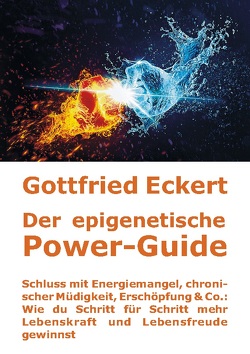 Gottfried Eckert

Der epigenetische Power-Guide

Schluss mit Energiemangel, chronischer Müdigkeit, Erschöpfung & Co.: Wie du Schritt für Schritt mehr Lebenskraft und Lebensfreude gewinnst